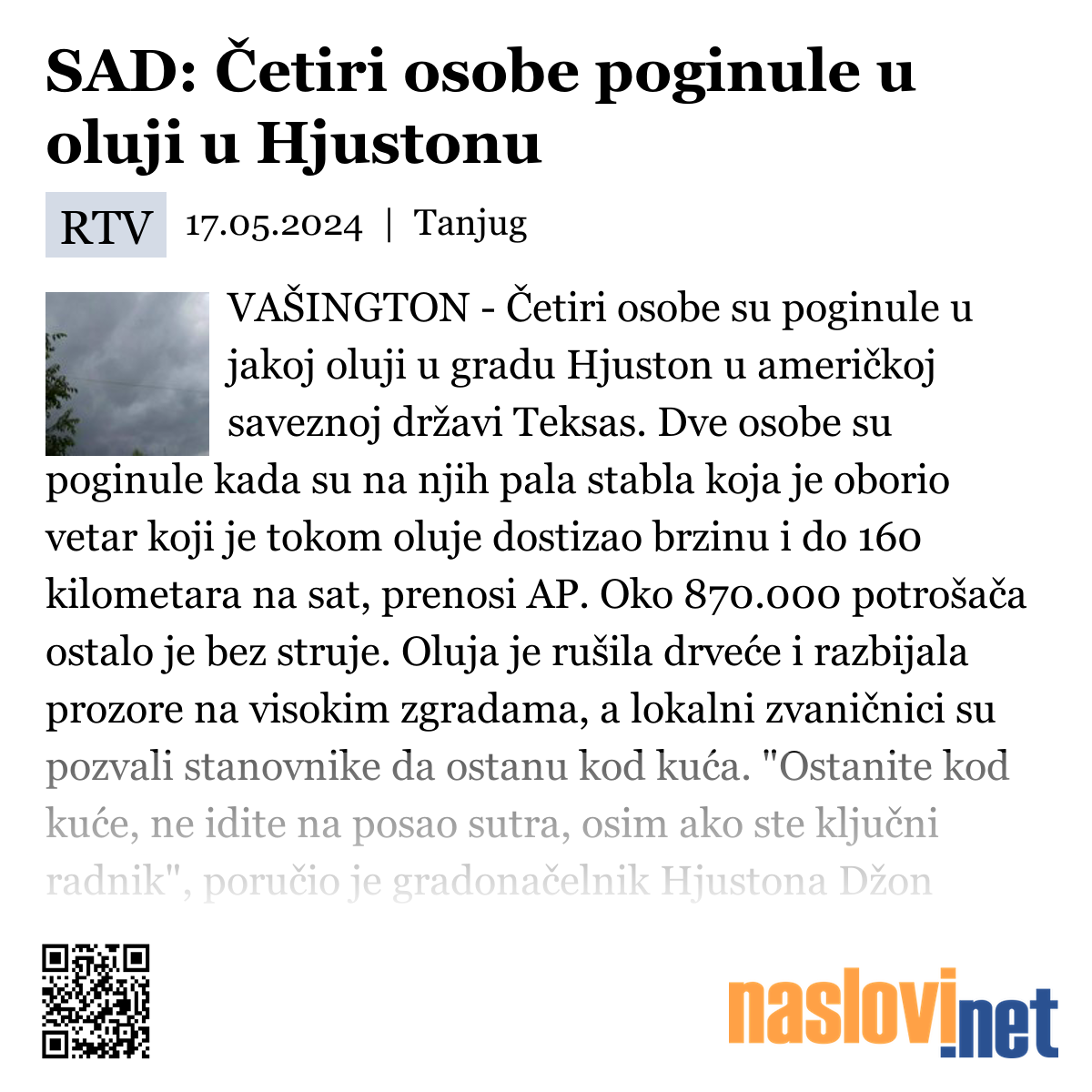 SAD: Četiri osobe poginule u oluji u Hjustonu

RTV 17.05.2024 | Tanjug

VAŠINGTON - Četiri osobe su poginule u jakoj oluji u gradu Hjuston u američkoj saveznoj državi Teksas. Dve osobe su poginule kada su na njih pala stabla koja je oborio vetar koji je tokom oluje dostizao brzinu i do 160 kilometara na sat, prenosi AP. Oko 870.000 potrošača ostalo je bez struje. Oluja je rušila drveće i razbijala prozore na visokim zgradama, a lokalni zvaničnici su pozvali stanovnike da ostanu kod kuća. "Ostanite kod kuće, ne idite na posao sutra, osim ako ste ključni radnik", poručio je gradonačelnik Hjustona Džon

naslovi.net